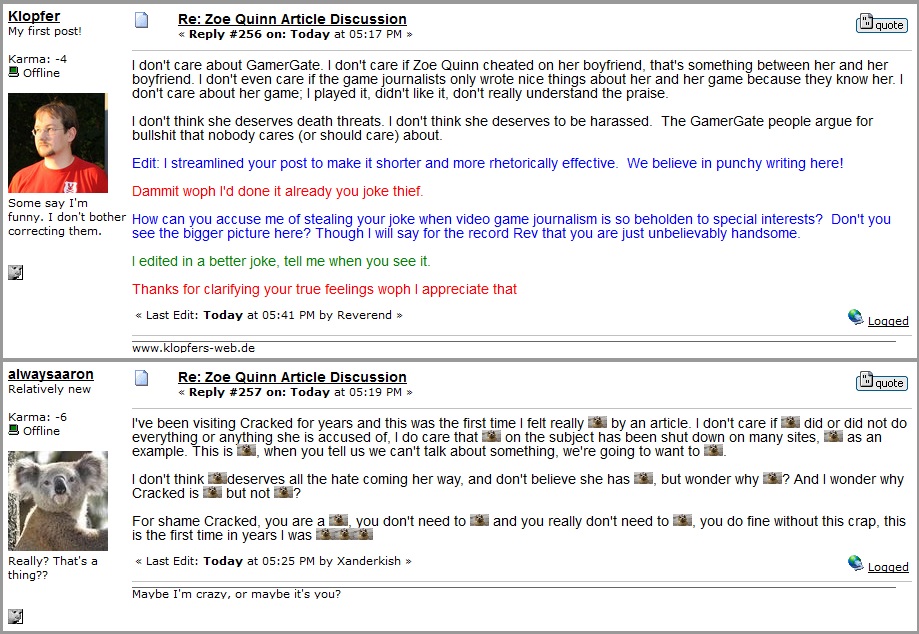 Klopfer
My first post!

Karma: -4
Offline

Some say I'm funny. I don't bother correcting them.

Re: Zoe Quinn Article Discussion
« Reply #256 on: Today at 05:17 PM »

quote

I don't care about GamerGate. I don't care if Zoe Quinn cheated on her boyfriend, that's something between her and her boyfriend. I don't even care if the game journalists only wrote nice things about her and her game because they know her. I don't care about her game; I played it, didn't like it, don't really understand the praise.

I don't think she deserves death threats. I don't think she deserves to be harassed. The GamerGate people argue for bullshit that nobody cares (or should care) about.

Edit: I streamlined your post to make it shorter and more rhetorically effective. We believe in punchy writing here!

Dammit woph I'd done it already you joke thief.

How can you accuse me of stealing your joke when video game journalism is so beholden to special interests? Don't you see the bigger picture here? Though I will say for the record Rev that you are just unbelievably handsome.

I edited in a better joke, tell me when you see it.

Thanks for clarifying your true feelings woph I appreciate that

« Last Edit: Today at 05:41 PM by Reverend »

Logged

www.klopfers-web.de

alwaysaaron
Relatively new

Karma: -6
Offline

Really? That's a thing??

Re: Zoe Quinn Article Discussion
« Reply #257 on: Today at 05:19 PM »

quote

I've been visiting Cracked for years and this was the first time I felt really by an article. I don't care if did or did not do everything or anything she is accused of, I do care that on the subject has been shut down on many sites, as an example. This is , when you tell us we can't talk about something, we're going to want to .

I don't think deserves all the hate coming her way, and don't believe she has , but wonder why ? And I wonder why Cracked is but not ?

For shame Cracked, you are a , you don't need to and you really don't need to , you do fine without this crap, this is the first time in years I was

« Last Edit: Today at 05:25 PM by Xanderkish »

Logged

Maybe I'm crazy, or maybe it's you?